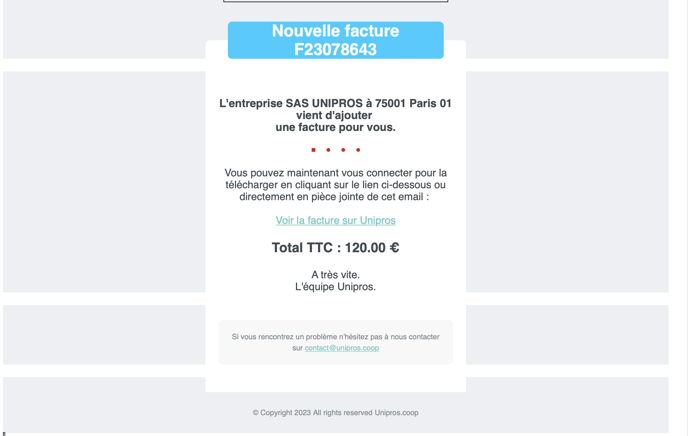 Nouvelle facture
F23078643

L'entreprise SAS UNIPROS à 75001 Paris 01 vient d'ajouter
une facture pour vous.

Vous pouvez maintenant vous connecter pour la télécharger en cliquant sur le lien ci-dessous ou directement en pièce jointe de cet email :

Voir la facture sur Unipros

Total TTC : 120.00 €

A très vite.
L'équipe Unipros.

Si vous rencontrez un problème n'hésitez pas à nous contacter sur contact@unipros.coop

© Copyright 2023 All rights reserved Unipros.coop